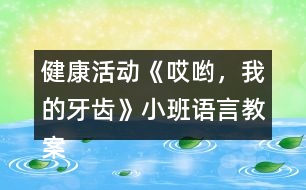 健康活动《哎哟，我的牙齿》小班语言教案